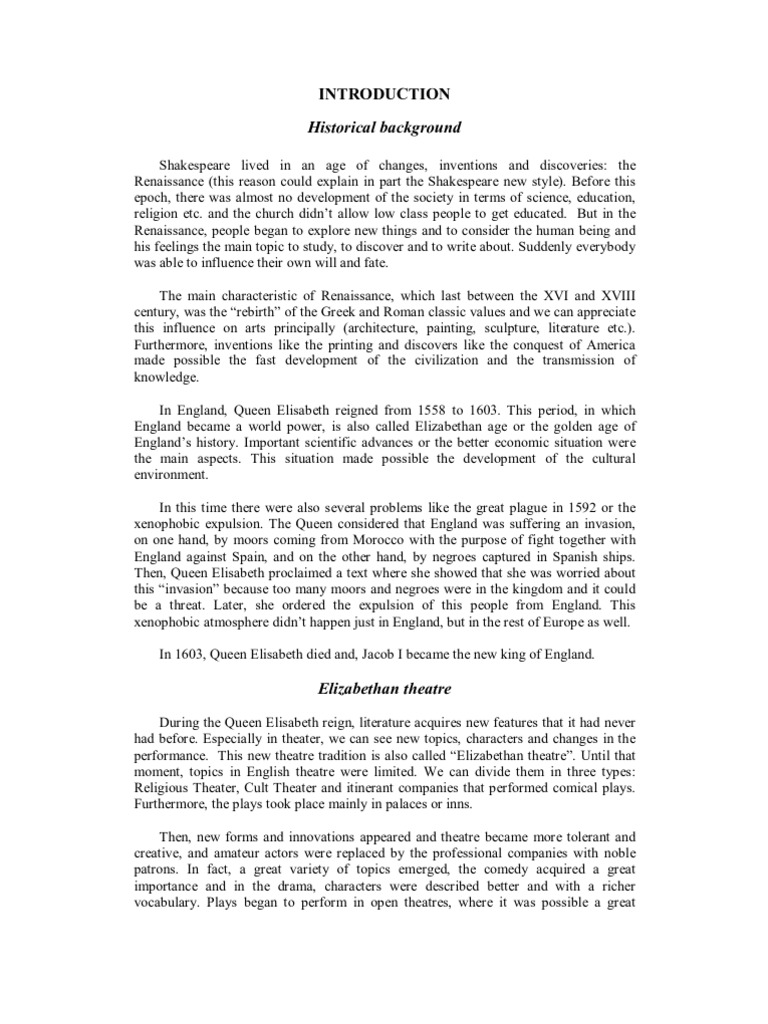 INTRODUCTION

Historical background

Shakespeare lived in an age of changes, inventions and discoveries: the Renaissance (this reason could explain in part the Shakespeare new style). Before this epoch, there was almost no development of the society in terms of science, education, religion etc. and the church didn't allow low class people to get educated. But in the Renaissance, people began to explore new things and to consider the human being and his feelings the main topic to study, to discover and to write about. Suddenly everybody was able to influence their own will and fate.

The main characteristic of Renaissance, which last between the XVI and XVIII century, was the "rebirth" of the Greek and Roman classic values and we can appreciate this influence on arts principally (architecture, painting, sculpture, literature etc.). Furthermore, inventions like the printing and discovers like the conquest of America made possible the fast development of the civilization and the transmission of knowledge.

In England, Queen Elisabeth reigned from 1558 to 1603. This period, in which England became a world power, is also called Elizabethan age or the golden age of England's history. Important scientific advances or the better economic situation were the main aspects. This situation made possible the development of the cultural environment.

In this time there were also several problems like the great plague in 1592 or the xenophobic expulsion. The Queen considered that England was suffering an invasion, on one hand, by moors coming from Morocco with the purpose of fight together with England against Spain, and on the other hand, by negroes captured in Spanish ships. Then, Queen Elisabeth proclaimed a text where she showed that she was worried about this "invasion" because too many moors and negroes were in the kingdom and it could be a threat. Later, she ordered the expulsion of this people from England. This xenophobic atmosphere didn't happen just in England, but in the rest of Europe as well.

In 1603, Queen Elisabeth died and, Jacob I became the new king of England.

Elizabethan theatre

During the Queen Elisabeth reign, literature acquires new features that it had never had before. Especially in theater, we can see new topics, characters and changes in the performance. This new theatre tradition is also called "Elizabethan theatre". Until that moment, topics in English theatre were limited. We can divide them in three types: Religious Theater, Cult Theater and itinerant companies that performed comical plays. Furthermore, the plays took place mainly in palaces or inns.

Then, new forms and innovations appeared and theatre became more tolerant and creative, and amateur actors were replaced by the professional companies with noble patrons. In fact, a great variety of topics emerged, the comedy acquired a great importance and in the drama, characters were described better and with a richer vocabulary. Plays began to perform in open theatres, where it was possible a great